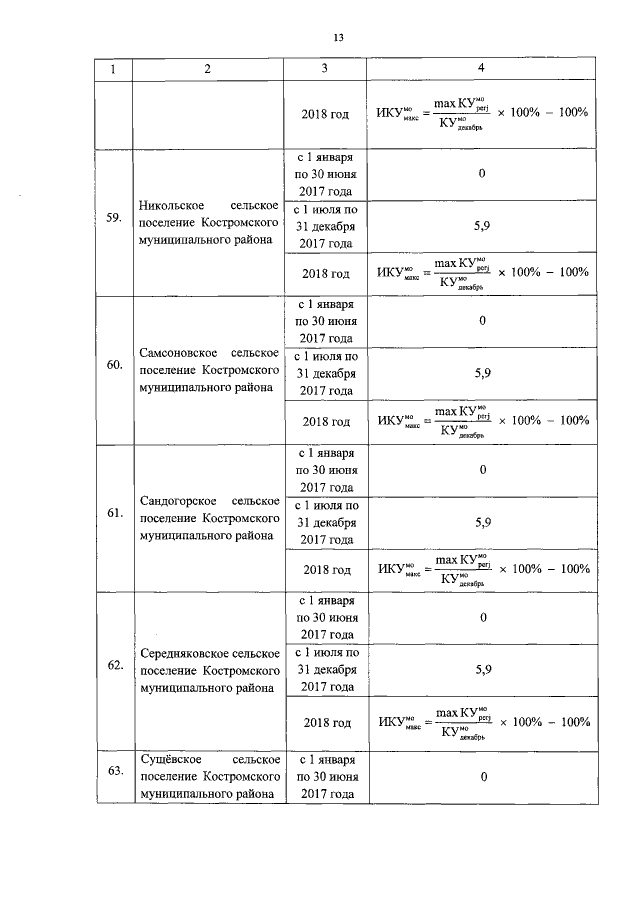 13

| 1 | 2 | 3 | 4 |
|---|---|---|---|
| | | 2018 год | $ИКУ^{мо}_{макс} = \frac{\max КУ^{мо}_{регj}}{КУ^{мо}_{декабрь}} \times 100\% - 100\%$ |
| 59. | Никольское сельское поселение Костромского муниципального района | с 1 января по 30 июня 2017 года | 0 |
| | | с 1 июля по 31 декабря 2017 года | 5,9 |
| | | 2018 год | $ИКУ^{мо}_{макс} = \frac{\max КУ^{мо}_{регj}}{КУ^{мо}_{декабрь}} \times 100\% - 100\%$ |
| 60. | Самсоновское сельское поселение Костромского муниципального района | с 1 января по 30 июня 2017 года | 0 |
| | | с 1 июля по 31 декабря 2017 года | 5,9 |
| | | 2018 год | $ИКУ^{мо}_{макс} = \frac{\max КУ^{мо}_{регj}}{КУ^{мо}_{декабрь}} \times 100\% - 100\%$ |
| 61. | Сандогорское сельское поселение Костромского муниципального района | с 1 января по 30 июня 2017 года | 0 |
| | | с 1 июля по 31 декабря 2017 года | 5,9 |
| | | 2018 год | $ИКУ^{мо}_{макс} = \frac{\max КУ^{мо}_{регj}}{КУ^{мо}_{декабрь}} \times 100\% - 100\%$ |
| 62. | Середняковское сельское поселение Костромского муниципального района | с 1 января по 30 июня 2017 года | 0 |
| | | с 1 июля по 31 декабря 2017 года | 5,9 |
| | | 2018 год | $ИКУ^{мо}_{макс} = \frac{\max КУ^{мо}_{регj}}{КУ^{мо}_{декабрь}} \times 100\% - 100\%$ |
| 63. | Сущёвское сельское поселение Костромского муниципального района | с 1 января по 30 июня 2017 года | 0 |